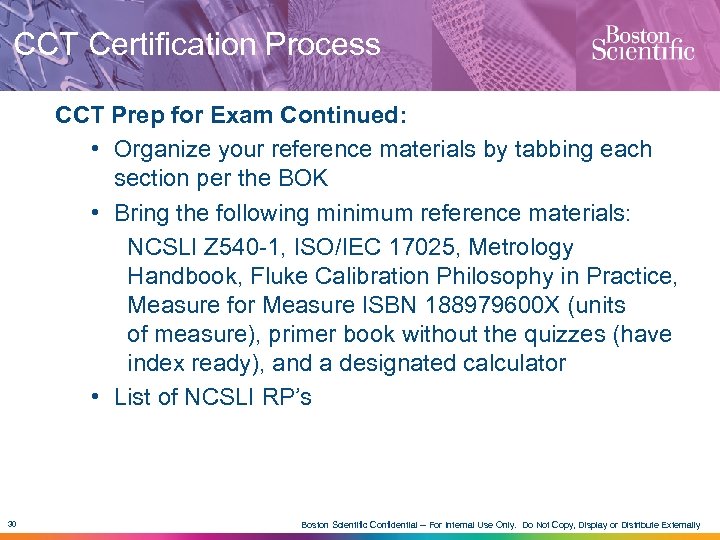 CCT Certification Process

Boston Scientific

CCT Prep for Exam Continued:

• Organize your reference materials by tabbing each section per the BOK

• Bring the following minimum reference materials:

NCSLI Z540-1, ISO/IEC 17025, Metrology Handbook, Fluke Calibration Philosophy in Practice, Measure for Measure ISBN 188979600X (units of measure), primer book without the quizzes (have index ready), and a designated calculator

• List of NCSLI RP's

30

Boston Scientific Confidential – For Internal Use Only. Do Not Copy, Display or Distribute Externally